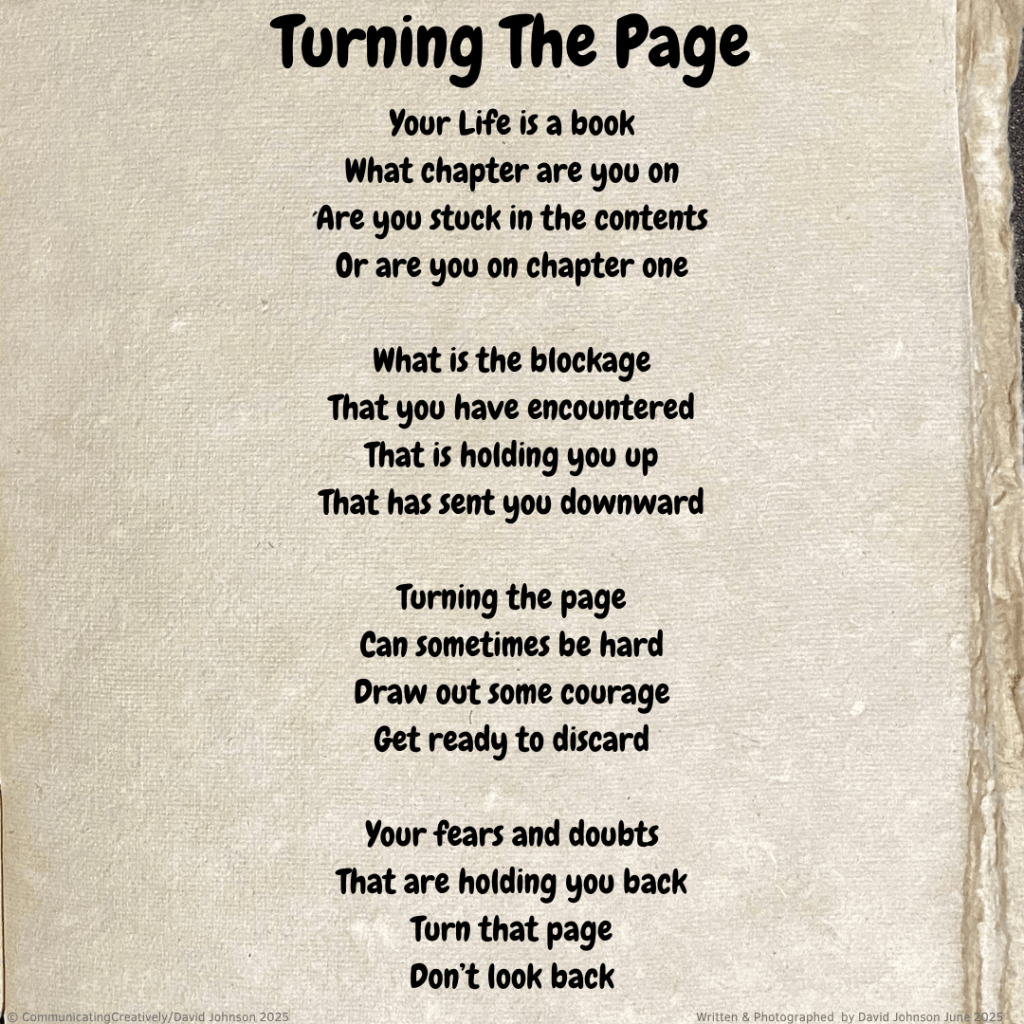 Turning The Page

Your Life is a book
What chapter are you on
Are you stuck in the contents
Or are you on chapter one

What is the blockage
That you have encountered
That is holding you up
That has sent you downward

Turning the page
Can sometimes be hard
Draw out some courage
Get ready to discard

Your fears and doubts
That are holding you back
Turn that page
Don't look back

© CommunicatingCreatively/David Johnson 2025

Written & Photographed by David Johnson June 2025